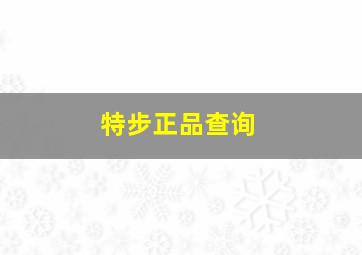 特步正品查询